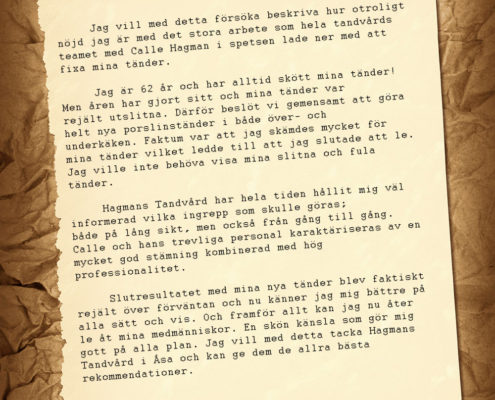 Jag vill med detta försöka beskriva hur otroligt nöjd jag är med det stora arbete som hela tandvårds teamet med Calle Hagman i spetsen lade ner med att fixa mina tänder.

Jag är 62 år och har alltid skött mina tänder! Men åren har gjort sitt och mina tänder var rejält utslitna. Därför beslöt vi gemensamt att göra helt nya porslinständer i både över- och underkäken. Faktum var att jag skämdes mycket för mina tänder vilket ledde till att jag slutade att le. Jag ville inte behöva visa mina slitna och fula tänder.

Hagmans Tandvård har hela tiden hållit mig väl informerad vilka ingrepp som skulle göras; både på lång sikt, men också från gång till gång. Calle och hans trevliga personal karaktäriseras av en mycket god stämning kombinerad med hög professionalitet.

Slutresultatet med mina nya tänder blev faktiskt rejält över förväntan och nu känner jag mig bättre på alla sätt och vis. Och framför allt kan jag nu åter le åt mina medmänniskor. En skön känsla som gör mig gott på alla plan. Jag vill med detta tacka Hagmans Tandvård i Åsa och kan ge dem de allra bästa rekommendationer.